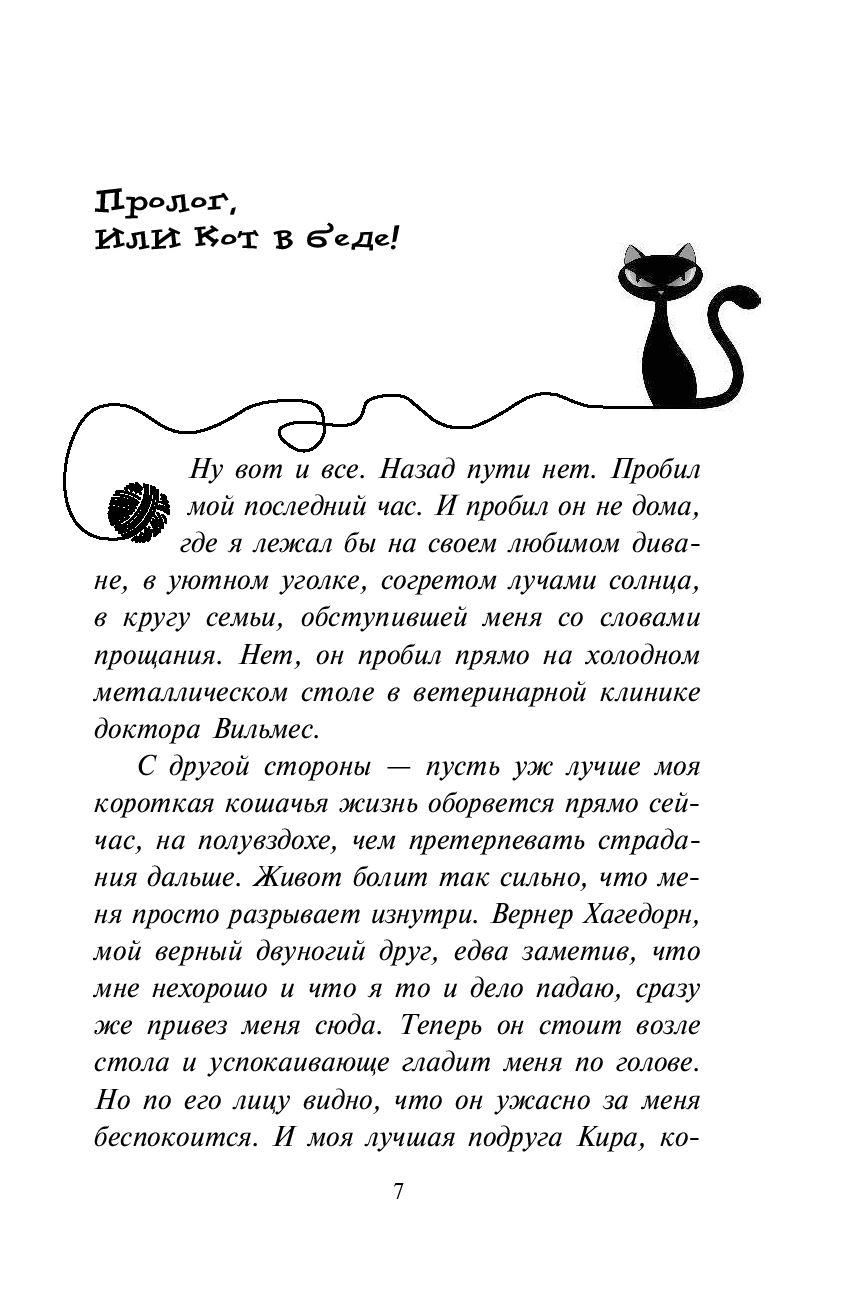 Пролог,
или Кот в беде!

Ну вот и все. Назад пути нет. Пробил мой последний час. И пробил он не дома, где я лежал бы на своем любимом диване, в уютном уголке, согретом лучами солнца, в кругу семьи, обступившей меня со словами прощания. Нет, он пробил прямо на холодном металлическом столе в ветеринарной клинике доктора Вильмес.

С другой стороны — пусть уж лучше моя короткая кошачья жизнь оборвется прямо сейчас, на полувздохе, чем претерпевать страдания дальше. Живот болит так сильно, что меня просто разрывает изнутри. Вернер Хагедорн, мой верный двуногий друг, едва заметив, что мне нехорошо и что я то и дело падаю, сразу же привез меня сюда. Теперь он стоит возле стола и успокаивающе гладит меня по голове. Но по его лицу видно, что он ужасно за меня беспокоится. И моя лучшая подруга Кира, ко-

7